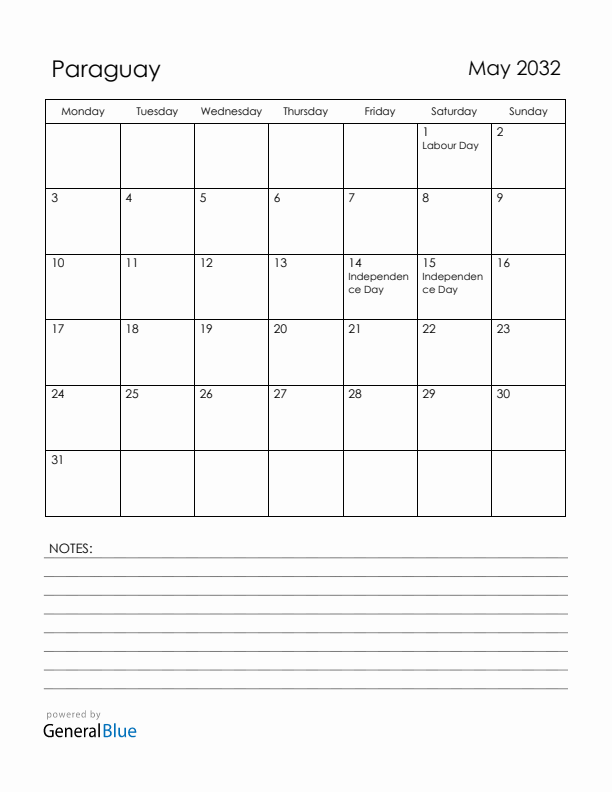 Paraguay

May 2032

| Monday | Tuesday | Wednesday | Thursday | Friday | Saturday | Sunday |
|---|---|---|---|---|---|---|
| | | | | | 1 Labour Day | 2 |
| 3 | 4 | 5 | 6 | 7 | 8 | 9 |
| 10 | 11 | 12 | 13 | 14 Independence Day | 15 Independence Day | 16 |
| 17 | 18 | 19 | 20 | 21 | 22 | 23 |
| 24 | 25 | 26 | 27 | 28 | 29 | 30 |
| 31 | | | | | | |

NOTES:

powered by
GeneralBlue